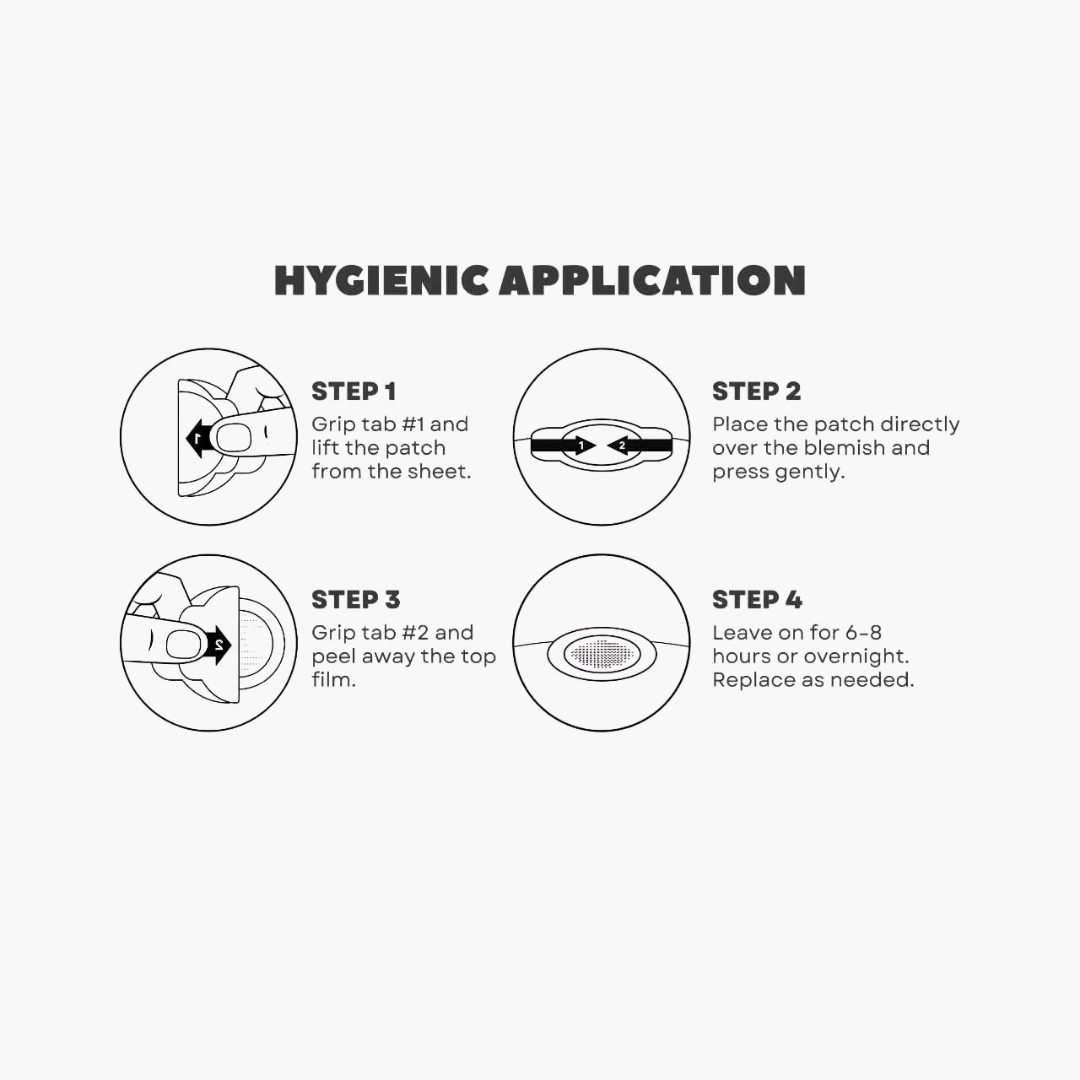 HYGIENIC APPLICATION

1

STEP 1
Grip tab #1 and lift the patch from the sheet.

1 2

STEP 2
Place the patch directly over the blemish and press gently.

2

STEP 3
Grip tab #2 and peel away the top film.

STEP 4
Leave on for 6-8 hours or overnight. Replace as needed.